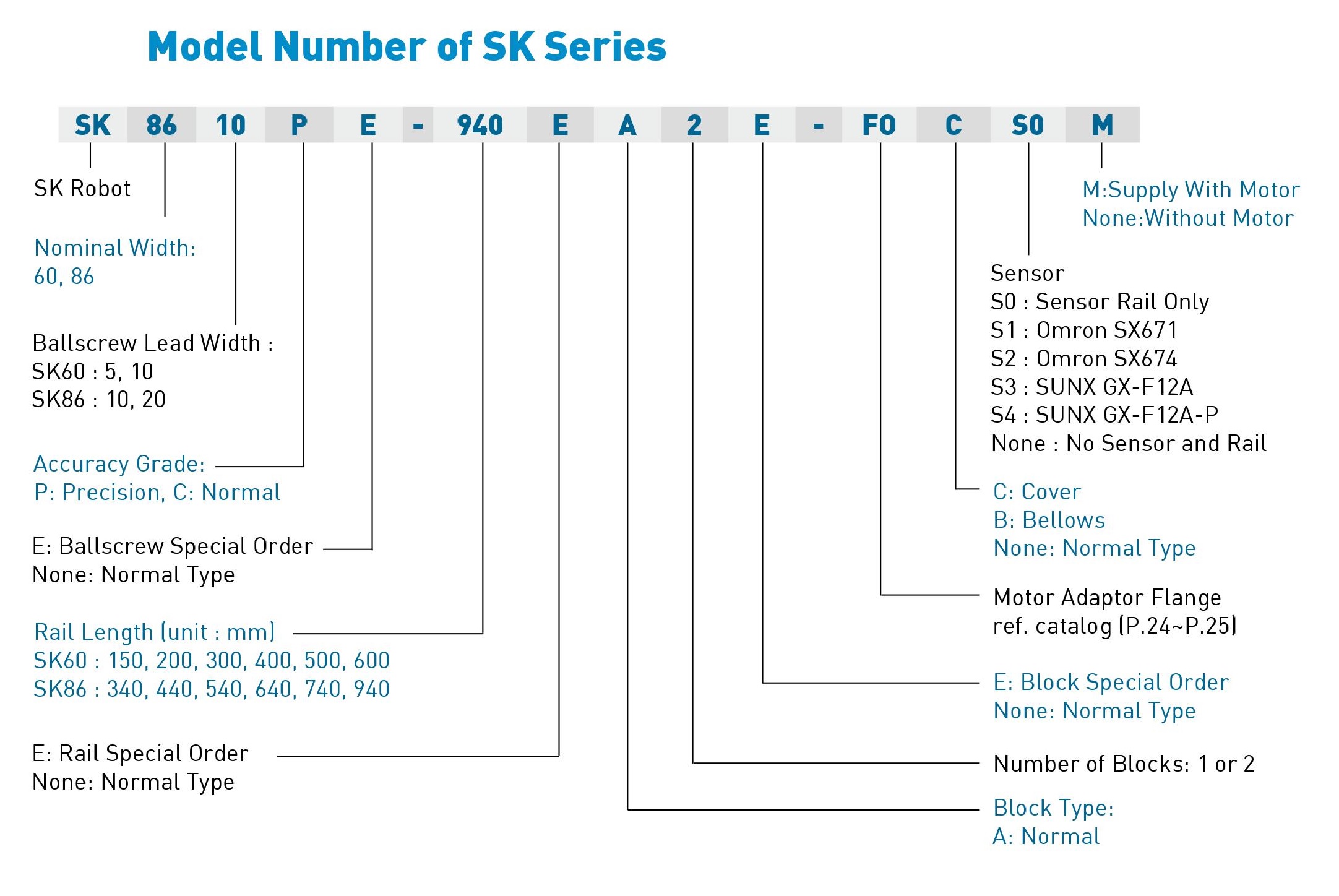 Model Number of SK Series

SK 86 10 P E - 940 E A 2 E - F0 C S0 M

SK Robot

Nominal Width:
60, 86

Ballscrew Lead Width :
SK60 : 5, 10
SK86 : 10, 20

Accuracy Grade:
P: Precision, C: Normal

E: Ballscrew Special Order
None: Normal Type

Rail Length (unit : mm)
SK60 : 150, 200, 300, 400, 500, 600
SK86 : 340, 440, 540, 640, 740, 940

E: Rail Special Order
None: Normal Type

M:Supply With Motor
None:Without Motor

Sensor
S0 : Sensor Rail Only
S1 : Omron SX671
S2 : Omron SX674
S3 : SUNX GX-F12A
S4 : SUNX GX-F12A-P
None : No Sensor and Rail

C: Cover
B: Bellows
None: Normal Type

Motor Adaptor Flange
ref. catalog (P.24~P.25)

E: Block Special Order
None: Normal Type

Number of Blocks: 1 or 2

Block Type:
A: Normal